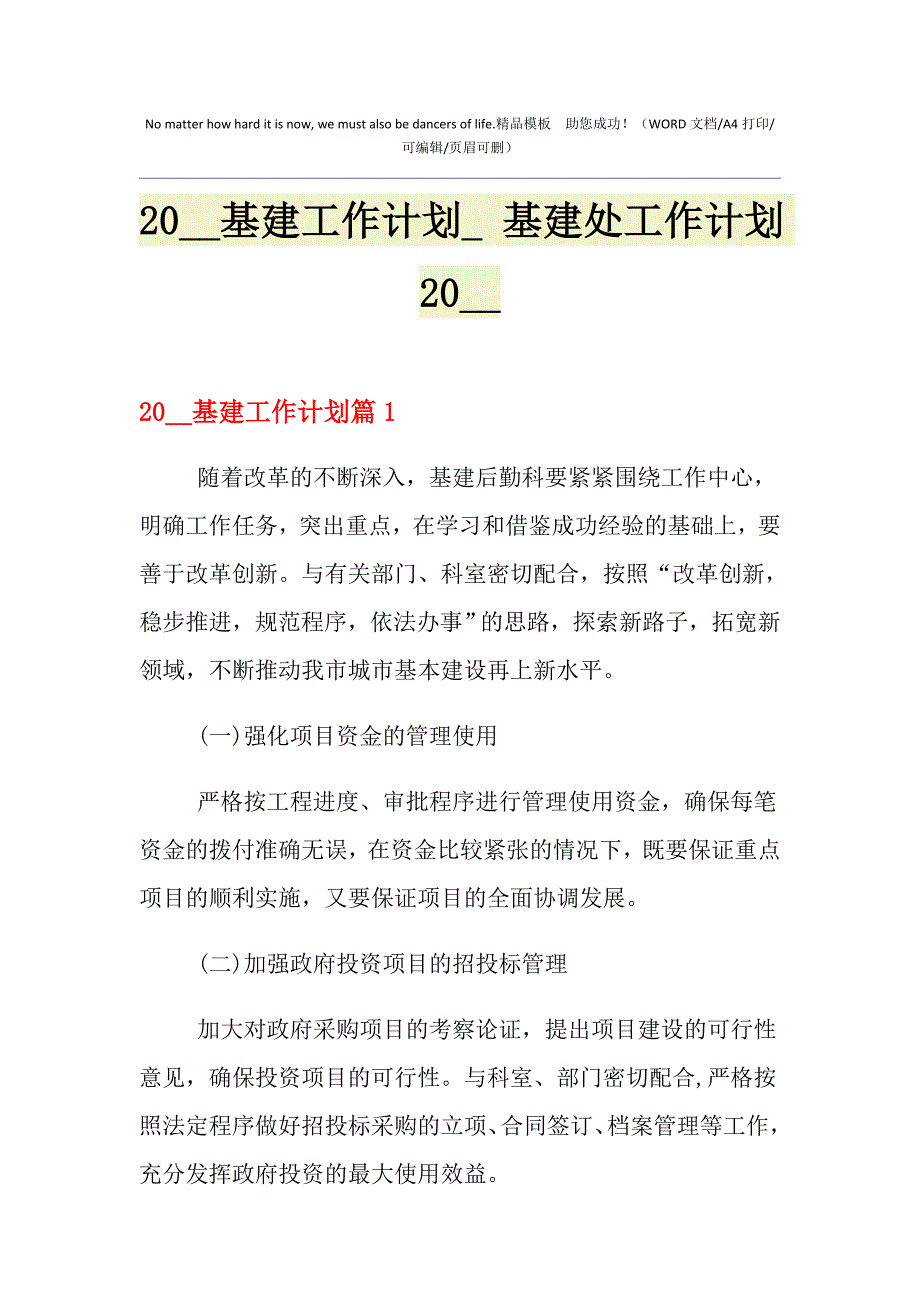 No matter how hard it is now, we must also be dancers of life.精品模板　助您成功！（WORD 文档/A4 打印/可编辑/页眉可删）

20__基建工作计划_ 基建处工作计划 20__

20__基建工作计划篇 1

随着改革的不断深入，基建后勤科要紧紧围绕工作中心，明确工作任务，突出重点，在学习和借鉴成功经验的基础上，要善于改革创新。与有关部门、科室密切配合，按照“改革创新，稳步推进，规范程序，依法办事”的思路，探索新路子，拓宽新领域，不断推动我市城市基本建设再上新水平。

(一)强化项目资金的管理使用

严格按工程进度、审批程序进行管理使用资金，确保每笔资金的拨付准确无误，在资金比较紧张的情况下，既要保证重点项目的顺利实施，又要保证项目的全面协调发展。

(二)加强政府投资项目的招投标管理

加大对政府采购项目的考察论证，提出项目建设的可行性意见，确保投资项目的可行性。与科室、部门密切配合,严格按照法定程序做好招投标采购的立项、合同签订、档案管理等工作，充分发挥政府投资的最大使用效益。